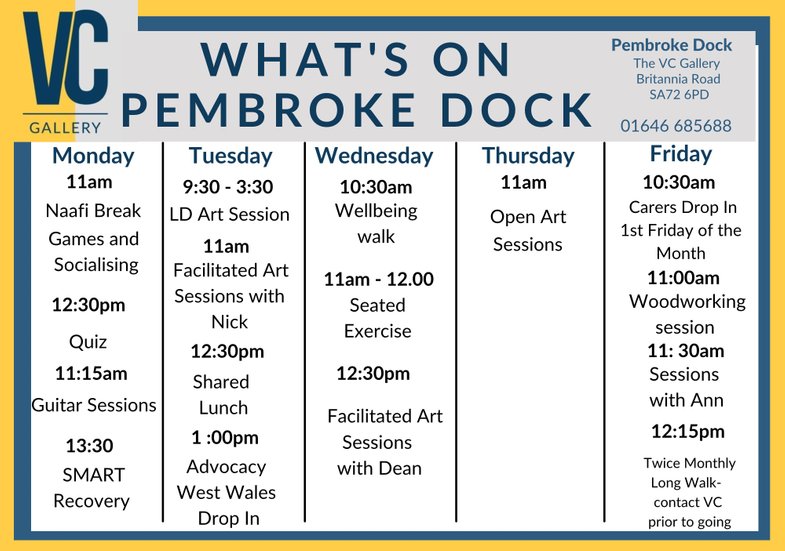 VC
GALLERY

WHAT'S ON
PEMBROKE DOCK

Pembroke Dock
The VC Gallery
Britannia Road
SA72 6PD

01646 685688

Monday
11am
Naafi Break Games and Socialising

12:30pm
Quiz

11:15am
Guitar Sessions

13:30
SMART Recovery

Tuesday
9:30 - 3:30
LD Art Session

11am
Facilitated Art Sessions with Nick

12:30pm
Shared Lunch

1 :00pm
Advocacy West Wales Drop In

Wednesday
10:30am
Wellbeing walk

11am - 12.00
Seated Exercise

12:30pm
Facilitated Art Sessions with Dean

Thursday
11am
Open Art Sessions

Friday
10:30am
Carers Drop In 1st Friday of the Month

11:00am
Woodworking session

11: 30am
Sessions with Ann

12:15pm
Twice Monthly Long Walk- contact VC prior to going